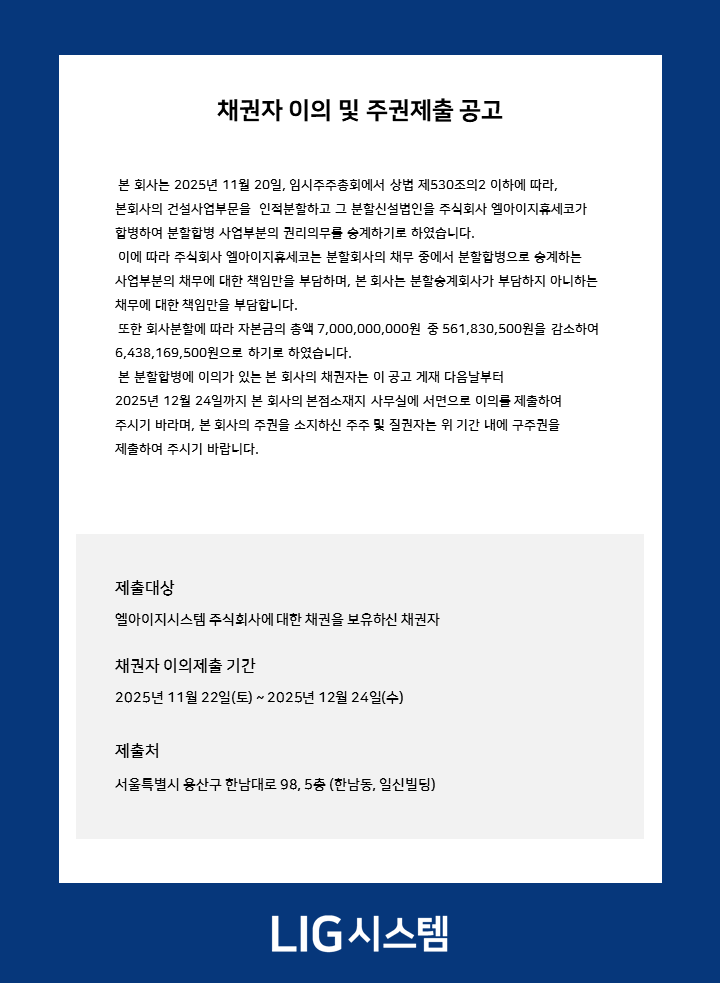 채권자 이의 및 주권제출 공고

본 회사는 2025년 11월 20일, 임시주주총회에서 상법 제530조의2 이하에 따라, 본회사의 건설사업부문을 인적분할하고 그 분할신설법인을 주식회사 엘아이지휴세코가 합병하여 분할합병 사업부분의 권리의무를 승계하기로 하였습니다.

이에 따라 주식회사 엘아이지휴세코는 분할회사의 채무 중에서 분할합병으로 승계하는 사업부분의 채무에 대한 책임만을 부담하며, 본 회사는 분할승계회사가 부담하지 아니하는 채무에 대한 책임만을 부담합니다.

또한 회사분할에 따라 자본금의 총액 7,000,000,000원 중 561,830,500원을 감소하여 6,438,169,500원으로 하기로 하였습니다.

본 분할합병에 이의가 있는 본 회사의 채권자는 이 공고 게재 다음날부터 2025년 12월 24일까지 본 회사의 본점소재지 사무실에 서면으로 이의를 제출하여 주시기 바라며, 본 회사의 주권을 소지하신 주주 및 질권자는 위 기간 내에 구주권을 제출하여 주시기 바랍니다.

제출대상

엘아이지시스템 주식회사에 대한 채권을 보유하신 채권자

채권자 이의제출 기간

2025년 11월 22일(토) ~ 2025년 12월 24일(수)

제출처

서울특별시 용산구 한남대로 98, 5층 (한남동, 일신빌딩)

LIG시스템